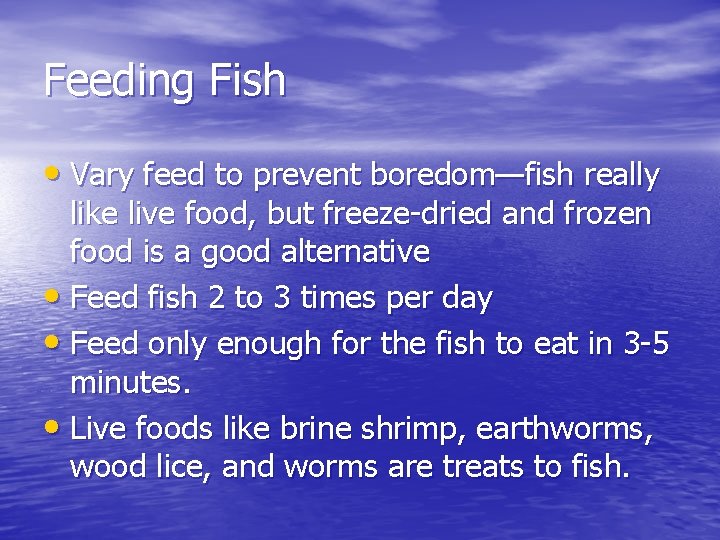 Feeding Fish

• Vary feed to prevent boredom—fish really like live food, but freeze-dried and frozen food is a good alternative
• Feed fish 2 to 3 times per day
• Feed only enough for the fish to eat in 3-5 minutes.
• Live foods like brine shrimp, earthworms, wood lice, and worms are treats to fish.